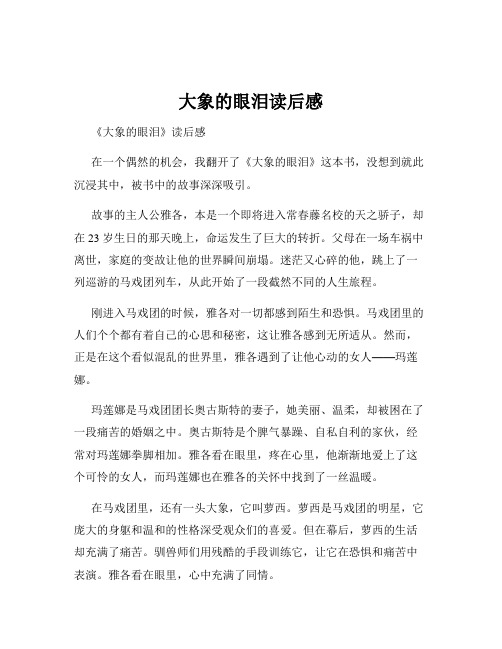 大象的眼泪读后感

《大象的眼泪》读后感

在一个偶然的机会，我翻开了《大象的眼泪》这本书，没想到就此沉浸其中，被书中的故事深深吸引。

故事的主人公雅各，本是一个即将进入常春藤名校的天之骄子，却在 23 岁生日的那天晚上，命运发生了巨大的转折。父母在一场车祸中离世，家庭的变故让他的世界瞬间崩塌。迷茫又心碎的他，跳上了一列巡游的马戏团列车，从此开始了一段截然不同的人生旅程。

刚进入马戏团的时候，雅各对一切都感到陌生和恐惧。马戏团里的人们个个都有着自己的心思和秘密，这让雅各感到无所适从。然而，正是在这个看似混乱的世界里，雅各遇到了让他心动的女人——玛莲娜。

玛莲娜是马戏团团长奥古斯特的妻子，她美丽、温柔，却被困在了一段痛苦的婚姻之中。奥古斯特是个脾气暴躁、自私自利的家伙，经常对玛莲娜拳脚相加。雅各看在眼里，疼在心里，他渐渐地爱上了这个可怜的女人，而玛莲娜也在雅各的关怀中找到了一丝温暖。

在马戏团里，还有一头大象，它叫萝西。萝西是马戏团的明星，它庞大的身躯和温和的性格深受观众们的喜爱。但在幕后，萝西的生活却充满了痛苦。驯兽师们用残酷的手段训练它，让它在恐惧和痛苦中表演。雅各看在眼里，心中充满了同情。